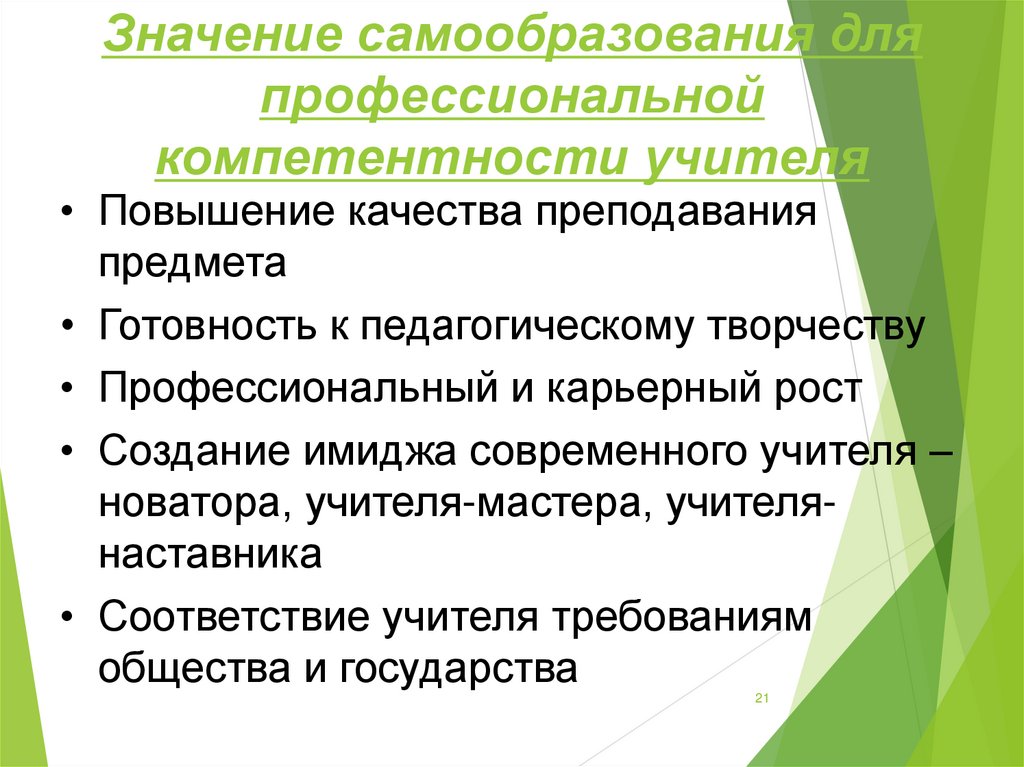 Значение самообразования для профессиональной компетентности учителя

• Повышение качества преподавания предмета

• Готовность к педагогическому творчеству

• Профессиональный и карьерный рост

• Создание имиджа современного учителя – новатора, учителя-мастера, учителя-наставника

• Соответствие учителя требованиям общества и государства

21